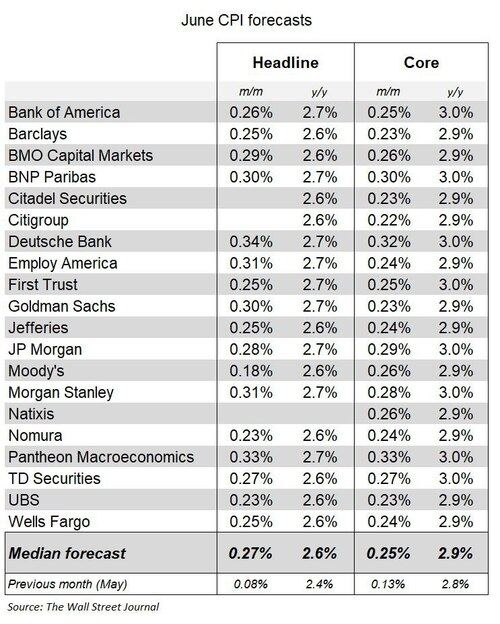 June CPI forecasts

| | Headline | | Core | |
|---|---|---|---|---|
| | m/m | y/y | m/m | y/y |
| Bank of America | 0.26% | 2.7% | 0.25% | 3.0% |
| Barclays | 0.25% | 2.6% | 0.23% | 2.9% |
| BMO Capital Markets | 0.29% | 2.6% | 0.26% | 2.9% |
| BNP Paribas | 0.30% | 2.7% | 0.30% | 3.0% |
| Citadel Securities | | 2.6% | 0.23% | 2.9% |
| Citigroup | | 2.6% | 0.22% | 2.9% |
| Deutsche Bank | 0.34% | 2.7% | 0.32% | 3.0% |
| Employ America | 0.31% | 2.7% | 0.24% | 2.9% |
| First Trust | 0.25% | 2.7% | 0.25% | 3.0% |
| Goldman Sachs | 0.30% | 2.7% | 0.23% | 2.9% |
| Jefferies | 0.25% | 2.6% | 0.24% | 2.9% |
| JP Morgan | 0.28% | 2.7% | 0.29% | 3.0% |
| Moody's | 0.18% | 2.6% | 0.26% | 2.9% |
| Morgan Stanley | 0.31% | 2.7% | 0.28% | 3.0% |
| Natixis | | | 0.26% | 2.9% |
| Nomura | 0.23% | 2.6% | 0.24% | 2.9% |
| Pantheon Macroeconomics | 0.33% | 2.7% | 0.33% | 3.0% |
| TD Securities | 0.27% | 2.6% | 0.27% | 3.0% |
| UBS | 0.23% | 2.6% | 0.23% | 2.9% |
| Wells Fargo | 0.25% | 2.6% | 0.24% | 2.9% |
| Median forecast | 0.27% | 2.6% | 0.25% | 2.9% |
| Previous month (May) | 0.08% | 2.4% | 0.13% | 2.8% |

Source: The Wall Street Journal